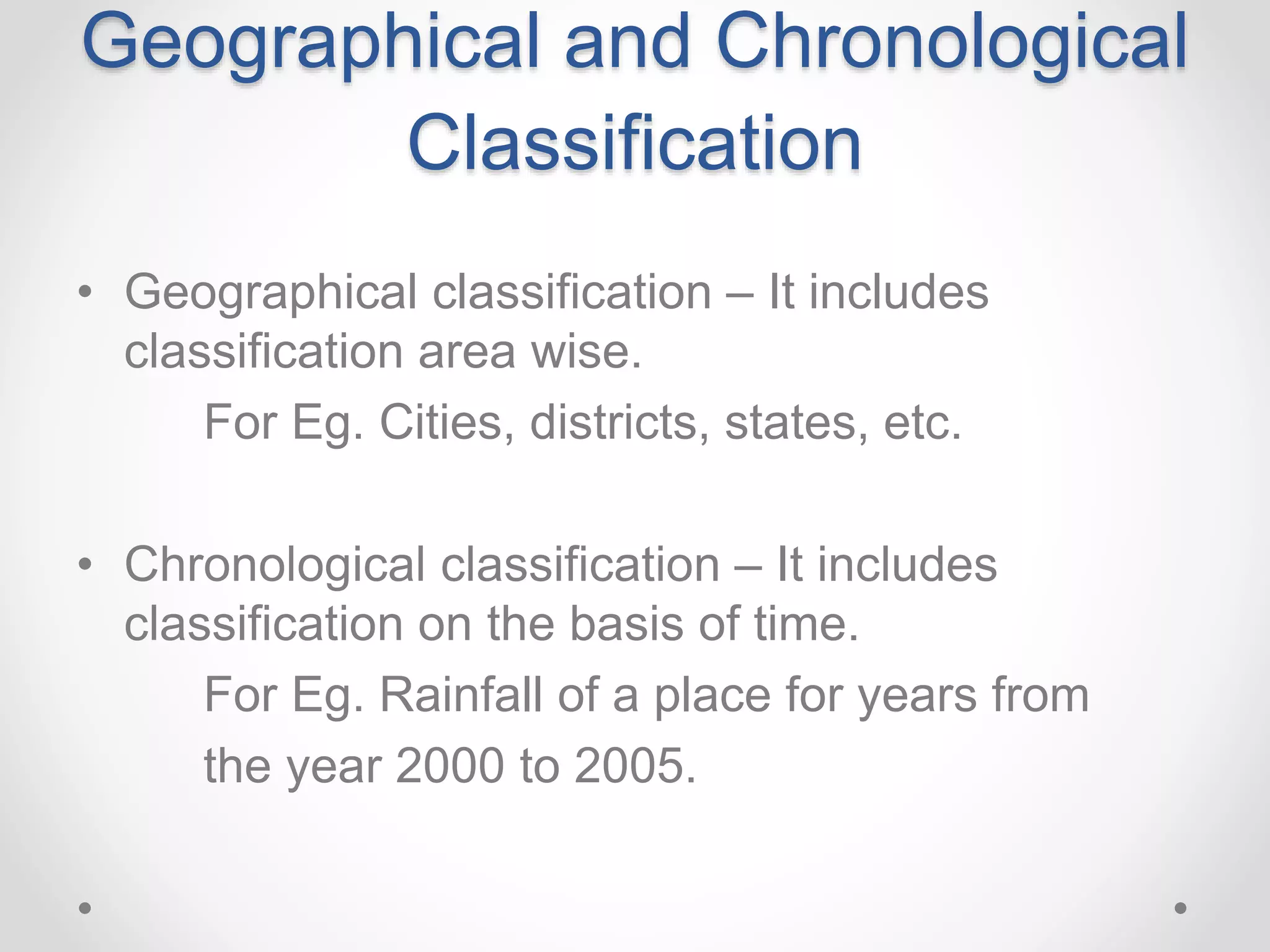 Geographical and Chronological Classification

• Geographical classification – It includes classification area wise.
For Eg. Cities, districts, states, etc.

• Chronological classification – It includes classification on the basis of time.
For Eg. Rainfall of a place for years from the year 2000 to 2005.